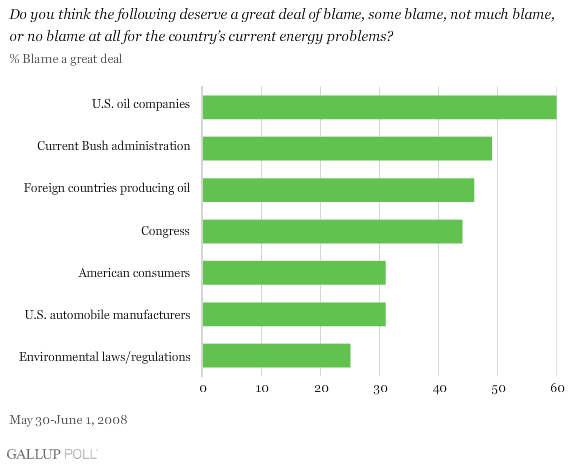 Do you think the following deserve a great deal of blame, some blame, not much blame, or no blame at all for the country's current energy problems?

% Blame a great deal

U.S. oil companies
Current Bush administration
Foreign countries producing oil
Congress
American consumers
U.S. automobile manufacturers
Environmental laws/regulations

0 10 20 30 40 50 60

May 30-June 1, 2008

GALLUP POLL